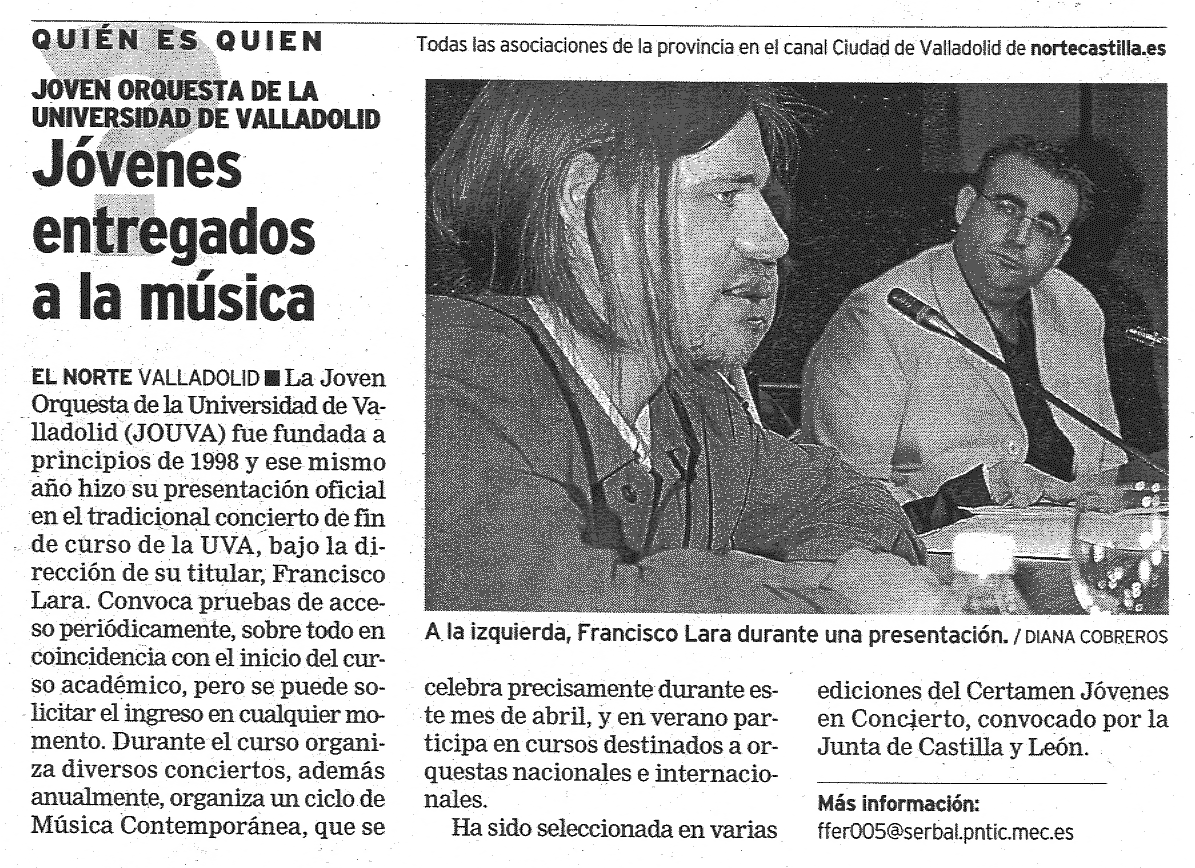 QUIÉN ES QUIEN

Todas las asociaciones de la provincia en el canal Ciudad de Valladolid de nortecastilla.es

JOVEN ORQUESTA DE LA UNIVERSIDAD DE VALLADOLID

Jóvenes entregados a la música

EL NORTE VALLADOLID ■ La Joven Orquesta de la Universidad de Valladolid (JOUVA) fue fundada a principios de 1998 y ese mismo año hizo su presentación oficial en el tradicional concierto de fin de curso de la UVA, bajo la dirección de su titular, Francisco Lara. Convoca pruebas de acceso periódicamente, sobre todo en coincidencia con el inicio del curso académico, pero se puede solicitar el ingreso en cualquier momento. Durante el curso organiza diversos conciertos, además anualmente, organiza un ciclo de Música Contemporánea, que se celebra precisamente durante este mes de abril, y en verano participa en cursos destinados a orquestas nacionales e internacionales.

Ha sido seleccionada en varias ediciones del Certamen Jóvenes en Concierto, convocado por la Junta de Castilla y León.

A la izquierda, Francisco Lara durante una presentación. / DIANA COBREROS

Más información:
ffer005@serbal.pntic.mec.es